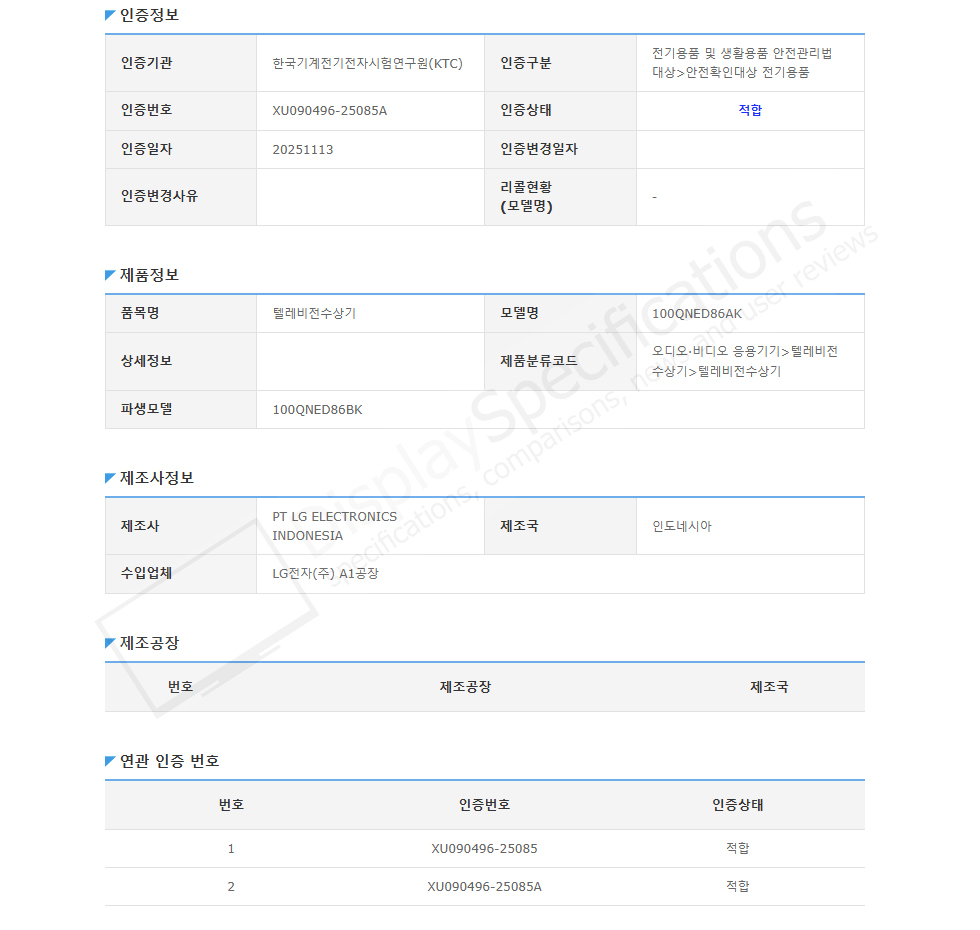 인증정보

| 인증기관 | 한국기계전기전자시험연구원(KTC) | 인증구분 | 전기용품 및 생활용품 안전관리법 대상>안전확인대상 전기용품 |
|---|---|---|---|
| 인증번호 | XU090496-25085A | 인증상태 | 적합 |
| 인증일자 | 20251113 | 인증변경일자 | |
| 인증변경사유 | | 리콜현황 (모델명) | - |

제품정보

| 품목명 | 텔레비전수상기 | 모델명 | 100QNED86AK |
|---|---|---|---|
| 상세정보 | | 제품분류코드 | 오디오·비디오 응용기기>텔레비전수상기>텔레비전수상기 |
| 파생모델 | 100QNED86BK | | |

제조사정보

| 제조사 | PT LG ELECTRONICS INDONESIA | 제조국 | 인도네시아 |
|---|---|---|---|
| 수입업체 | LG전자(주) A1공장 | | |

제조공장

| 번호 | 제조공장 | 제조국 |
|---|---|---|

연관 인증 번호

| 번호 | 인증번호 | 인증상태 |
|---|---|---|
| 1 | XU090496-25085 | 적합 |
| 2 | XU090496-25085A | 적합 |

DisplaySpecifications
specifications, comparisons, news and user reviews